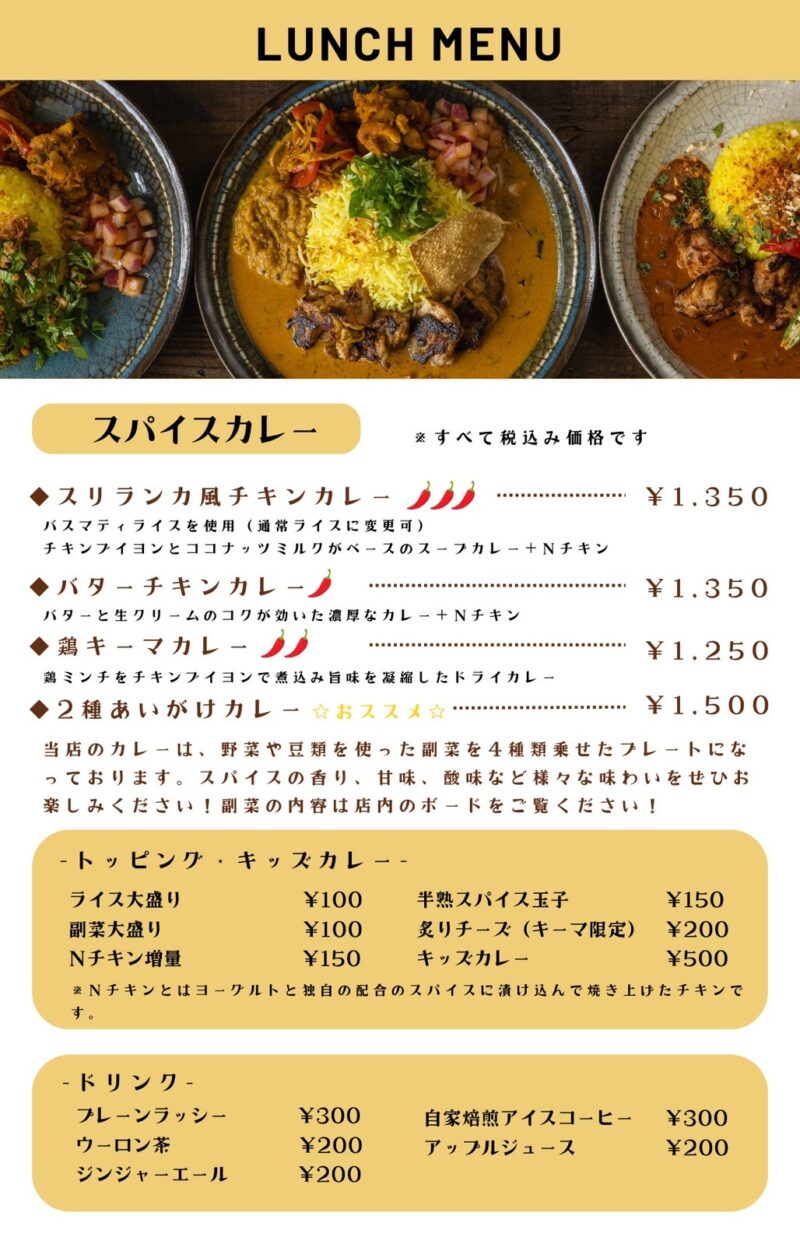 LUNCH MENU

スパイスカレー

※すべて税込み価格です

◆スリランカ風チキンカレー ¥1,350
バスマティライスを使用（通常ライスに変更可）
チキンブイヨンとココナッツミルクがベースのスープカレー＋Nチキン

◆バターチキンカレー ¥1,350
バターと生クリームのコクが効いた濃厚なカレー＋Nチキン

◆鶏キーマカレー ¥1,250
鶏ミンチをチキンブイヨンで煮込み旨味を凝縮したドライカレー

◆2種あいがけカレー ☆おススメ☆ ¥1,500

当店のカレーは、野菜や豆類を使った副菜を4種類乗せたプレートになっております。スパイスの香り、甘味、酸味など様々な味わいをぜひお楽しみください！副菜の内容は店内のボードをご覧ください！

-トッピング・キッズカレー-

ライス大盛り ¥100
副菜大盛り ¥100
Nチキン増量 ¥150
半熟スパイス玉子 ¥150
炙りチーズ（キーマ限定） ¥200
キッズカレー ¥500

※Nチキンとはヨーグルトと独自の配合のスパイスに漬け込んで焼き上げたチキンです。

-ドリンク-

プレーンラッシー ¥300
ウーロン茶 ¥200
ジンジャーエール ¥200
自家焙煎アイスコーヒー ¥300
アップルジュース ¥200